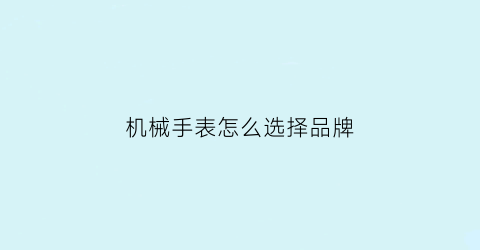 机械手表怎么选择品牌